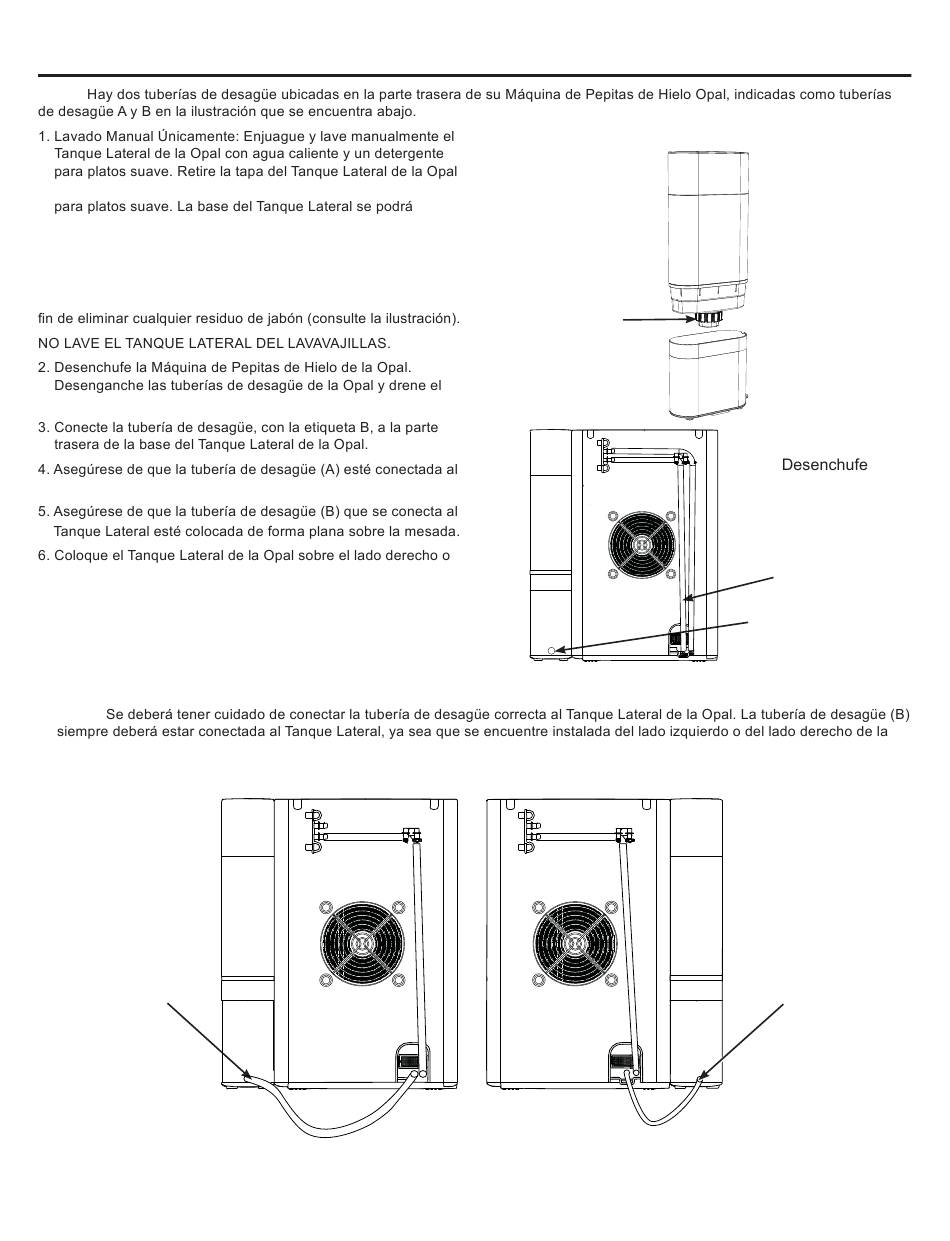 Hay dos tuberías de desagüe ubicadas en la parte trasera de su Máquina de Pepitas de Hielo Opal, indicadas como tuberías de desagüe A y B en la ilustración que se encuentra abajo.

1. Lavado Manual Únicamente: Enjuague y lave manualmente el Tanque Lateral de la Opal con agua caliente y un detergente para platos suave. Retire la tapa del Tanque Lateral de la Opal

para platos suave. La base del Tanque Lateral se podrá

fin de eliminar cualquier residuo de jabón (consulte la ilustración).

NO LAVE EL TANQUE LATERAL DEL LAVAVAJILLAS.

2. Desenchufe la Máquina de Pepitas de Hielo de la Opal. Desenganche las tuberías de desagüe de la Opal y drene el

3. Conecte la tubería de desagüe, con la etiqueta B, a la parte trasera de la base del Tanque Lateral de la Opal.

4. Asegúrese de que la tubería de desagüe (A) esté conectada al

5. Asegúrese de que la tubería de desagüe (B) que se conecta al Tanque Lateral esté colocada de forma plana sobre la mesada.

6. Coloque el Tanque Lateral de la Opal sobre el lado derecho o

Desenchufe

Se deberá tener cuidado de conectar la tubería de desagüe correcta al Tanque Lateral de la Opal. La tubería de desagüe (B) siempre deberá estar conectada al Tanque Lateral, ya sea que se encuentre instalada del lado izquierdo o del lado derecho de la